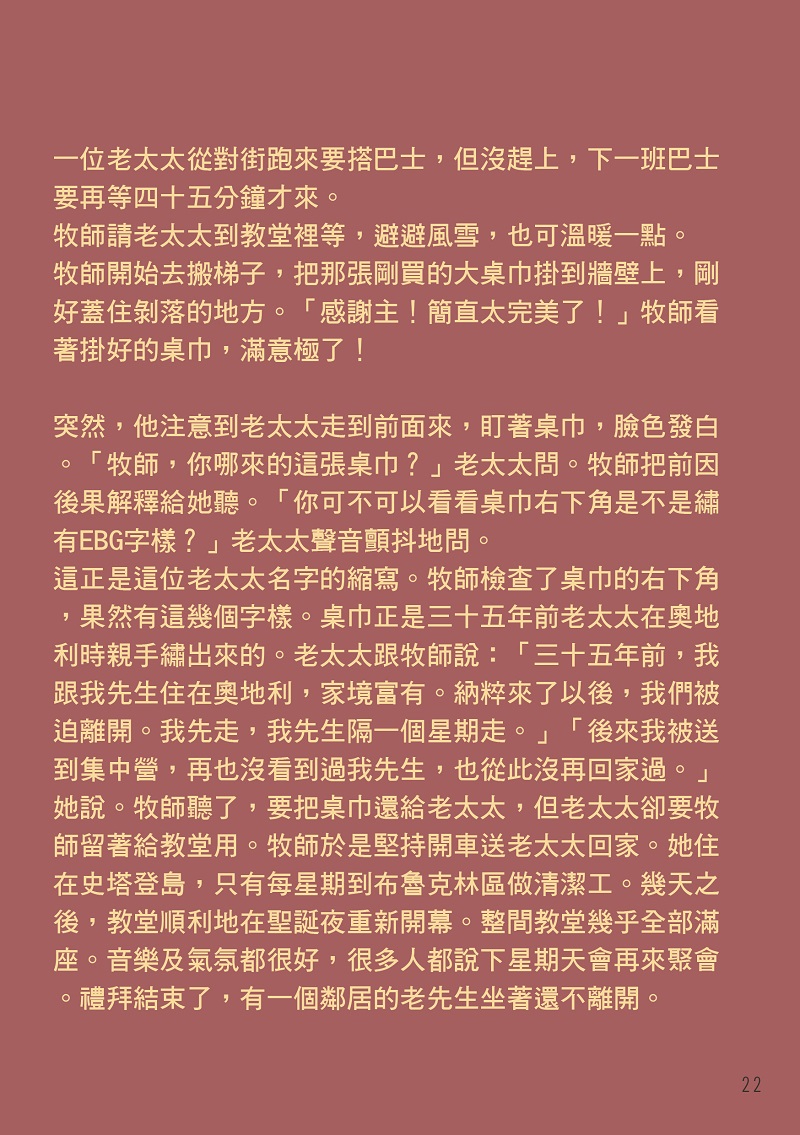 一位老太太從對街跑來要搭巴士，但沒趕上，下一班巴士要再等四十五分鐘才來。
牧師請老太太到教堂裡等，避避風雪，也可溫暖一點。
牧師開始去搬梯子，把那張剛買的大桌巾掛到牆壁上，剛好蓋住剝落的地方。「感謝主！簡直太完美了！」牧師看著掛好的桌巾，滿意極了！

突然，他注意到老太太走到前面來，盯著桌巾，臉色發白。「牧師，你哪來的這張桌巾？」老太太問。牧師把前因後果解釋給她聽。「你可不可以看看桌巾右下角是不是繡有EBG字樣？」老太太聲音顫抖地問。
這正是這位老太太名字的縮寫。牧師檢查了桌巾的右下角，果然有這幾個字樣。桌巾正是三十五年前老太太在奧地利時親手繡出來的。老太太跟牧師說：「三十五年前，我跟我先生住在奧地利，家境富有。納粹來了以後，我們被迫離開。我先走，我先生隔一個星期走。」「後來我被送到集中營，再也沒看到過我先生，也從此沒再回家過。」她說。牧師聽了，要把桌巾還給老太太，但老太太卻要牧師留著給教堂用。牧師於是堅持開車送老太太回家。她住在史塔登島，只有每星期到布魯克林區做清潔工。幾天之後，教堂順利地在聖誕夜重新開幕。整間教堂幾乎全部滿座。音樂及氣氛都很好，很多人都說下星期天會再來聚會。禮拜結束了，有一個鄰居的老先生坐著還不離開。

22